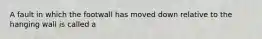 A fault in which the footwall has moved down relative to the hanging wall is called a